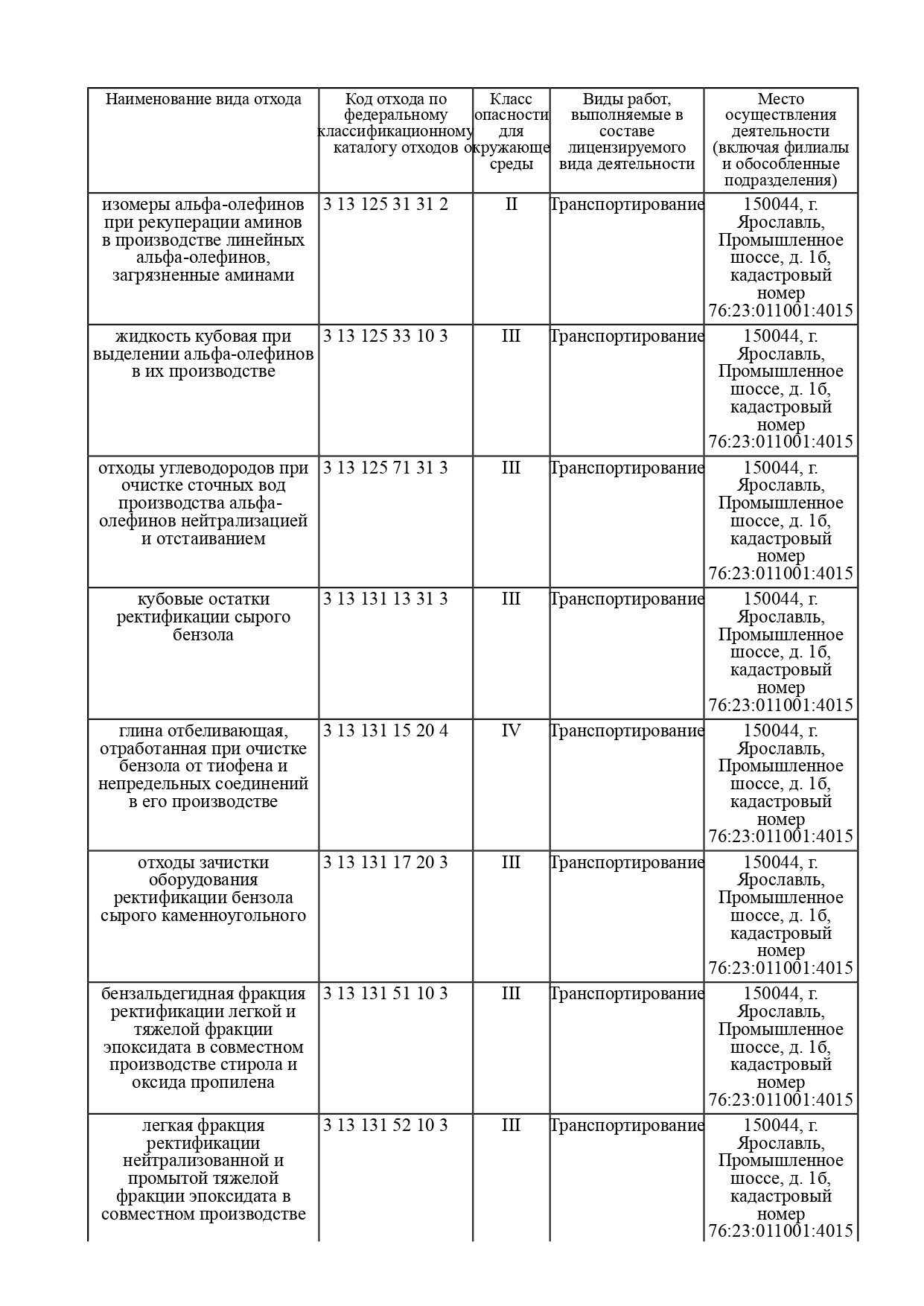 | Наименование вида отхода | Код отхода по федеральному классификационному каталогу отходов | Класс опасности для окружающе среды | Виды работ, выполняемые в составе лицензируемого вида деятельности | Место осуществления деятельности (включая филиалы и обособленные подразделения) |
|---|---|---|---|---|
| изомеры альфа-олефинов при рекуперации аминов в производстве линейных альфа-олефинов, загрязненные аминами | 3 13 125 31 31 2 | II | Транспортирование | 150044, г. Ярославль, Промышленное шоссе, д. 1б, кадастровый номер 76:23:011001:4015 |
| жидкость кубовая при выделении альфа-олефинов в их производстве | 3 13 125 33 10 3 | III | Транспортирование | 150044, г. Ярославль, Промышленное шоссе, д. 1б, кадастровый номер 76:23:011001:4015 |
| отходы углеводородов при очистке сточных вод производства альфа-олефинов нейтрализацией и отстаиванием | 3 13 125 71 31 3 | III | Транспортирование | 150044, г. Ярославль, Промышленное шоссе, д. 1б, кадастровый номер 76:23:011001:4015 |
| кубовые остатки ректификации сырого бензола | 3 13 131 13 31 3 | III | Транспортирование | 150044, г. Ярославль, Промышленное шоссе, д. 1б, кадастровый номер 76:23:011001:4015 |
| глина отбеливающая, отработанная при очистке бензола от тиофена и непредельных соединений в его производстве | 3 13 131 15 20 4 | IV | Транспортирование | 150044, г. Ярославль, Промышленное шоссе, д. 1б, кадастровый номер 76:23:011001:4015 |
| отходы зачистки оборудования ректификации бензола сырого каменноугольного | 3 13 131 17 20 3 | III | Транспортирование | 150044, г. Ярославль, Промышленное шоссе, д. 1б, кадастровый номер 76:23:011001:4015 |
| бензальдегидная фракция ректификации легкой и тяжелой фракции эпоксидата в совместном производстве стирола и оксида пропилена | 3 13 131 51 10 3 | III | Транспортирование | 150044, г. Ярославль, Промышленное шоссе, д. 1б, кадастровый номер 76:23:011001:4015 |
| легкая фракция ректификации нейтрализованной и промытой тяжелой фракции эпоксидата в совместном производстве | 3 13 131 52 10 3 | III | Транспортирование | 150044, г. Ярославль, Промышленное шоссе, д. 1б, кадастровый номер 76:23:011001:4015 |